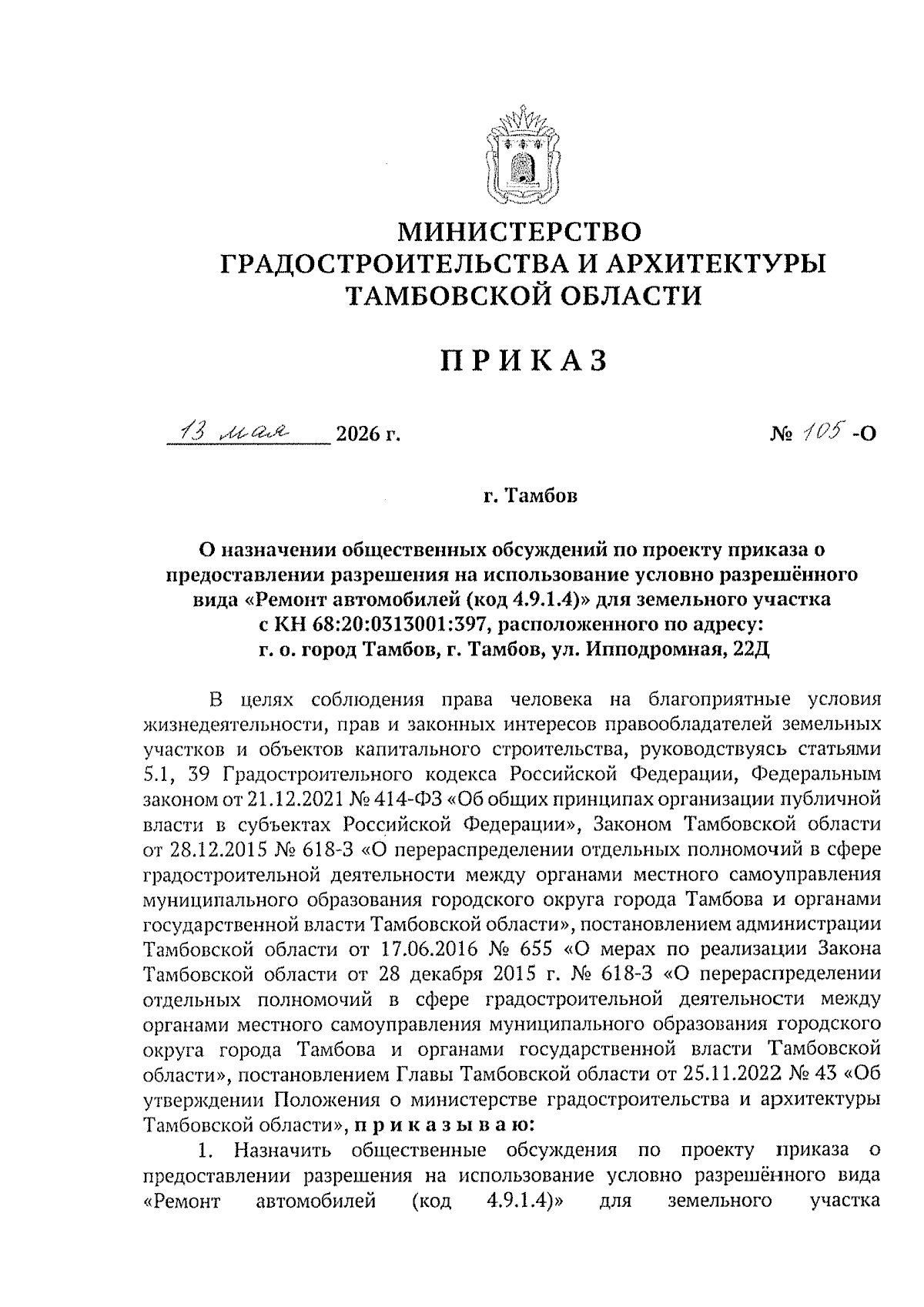 МИНИСТЕРСТВО
ГРАДОСТРОИТЕЛЬСТВА И АРХИТЕКТУРЫ
ТАМБОВСКОЙ ОБЛАСТИ

ПРИКАЗ

13 мая 2026 г. № 105 -О

г. Тамбов

О назначении общественных обсуждений по проекту приказа о предоставлении разрешения на использование условно разрешённого вида «Ремонт автомобилей (код 4.9.1.4)» для земельного участка с КН 68:20:0313001:397, расположенного по адресу: г. о. город Тамбов, г. Тамбов, ул. Ипподромная, 22Д

В целях соблюдения права человека на благоприятные условия жизнедеятельности, прав и законных интересов правообладателей земельных участков и объектов капитального строительства, руководствуясь статьями 5.1, 39 Градостроительного кодекса Российской Федерации, Федеральным законом от 21.12.2021 № 414-ФЗ «Об общих принципах организации публичной власти в субъектах Российской Федерации», Законом Тамбовской области от 28.12.2015 № 618-З «О перераспределении отдельных полномочий в сфере градостроительной деятельности между органами местного самоуправления муниципального образования городского округа города Тамбова и органами государственной власти Тамбовской области», постановлением администрации Тамбовской области от 17.06.2016 № 655 «О мерах по реализации Закона Тамбовской области от 28 декабря 2015 г. № 618-З «О перераспределении отдельных полномочий в сфере градостроительной деятельности между органами местного самоуправления муниципального образования городского округа города Тамбова и органами государственной власти Тамбовской области», постановлением Главы Тамбовской области от 25.11.2022 № 43 «Об утверждении Положения о министерстве градостроительства и архитектуры Тамбовской области», п р и к а з ы в а ю:

1. Назначить общественные обсуждения по проекту приказа о предоставлении разрешения на использование условно разрешённого вида «Ремонт автомобилей (код 4.9.1.4)» для земельного участка